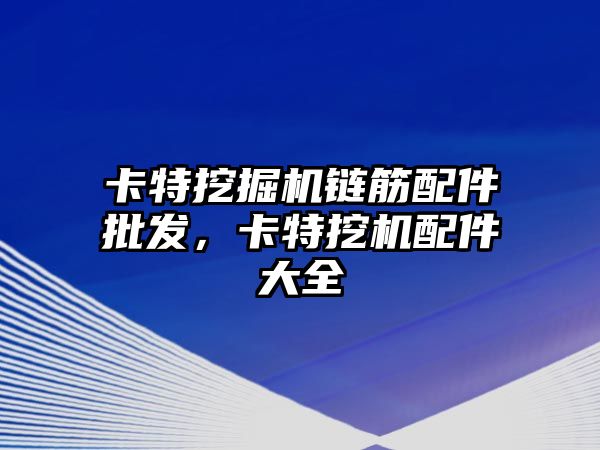 卡特挖掘机链筋配件批发，卡特挖机配件大全